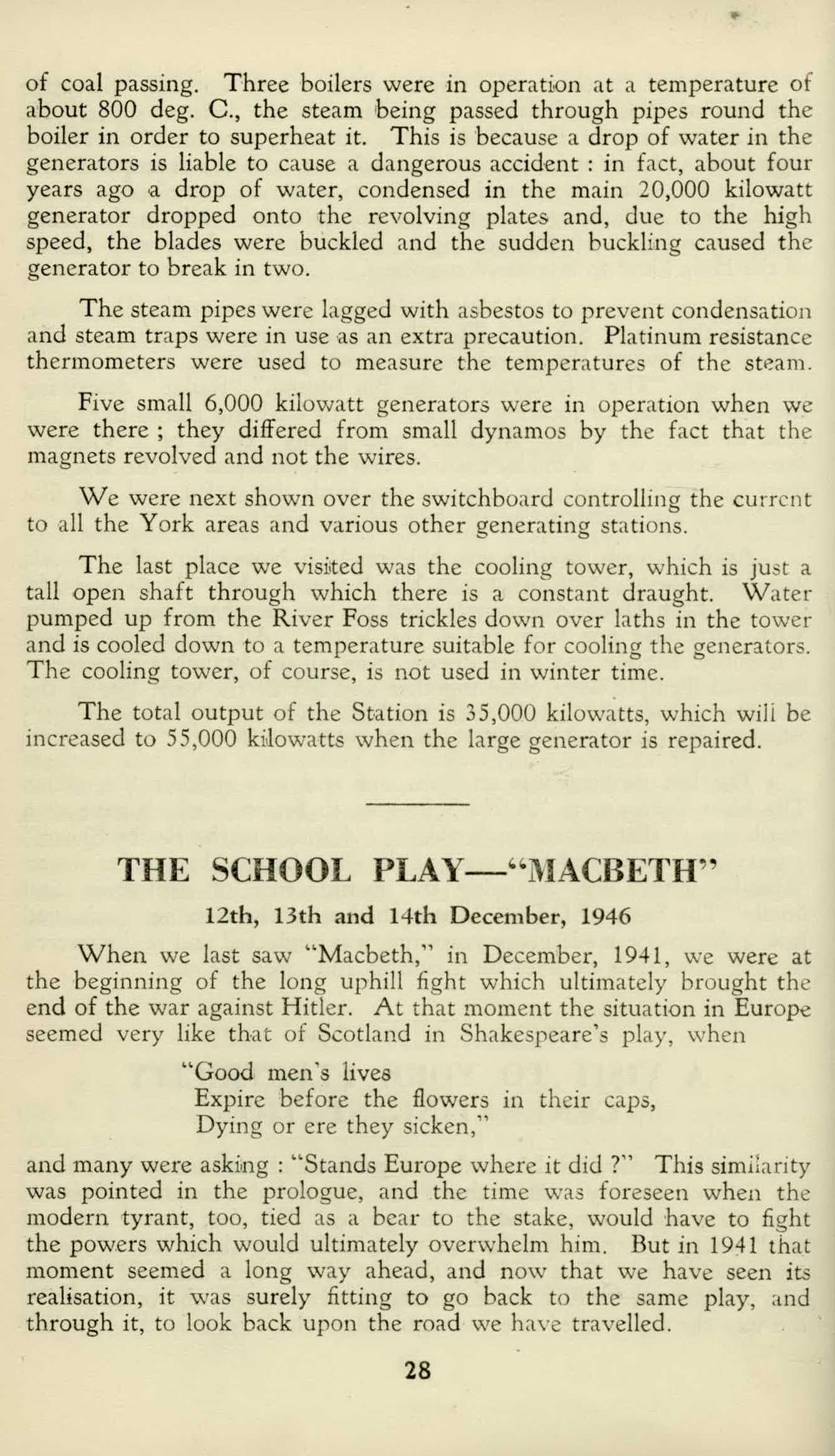 of coal passing. Three boilers were in operation at a temperature of about 800 deg. C., the steam being passed through pipes round the boiler in order to superheat it. This is because a drop of water in the generators is liable to cause a dangerous accident : in fact, about four years ago a drop of water, condensed in the main 20,000 kilowatt generator dropped onto the revolving plates and, due to the high speed, the blades were buckled and the sudden buckling caused the generator to break in two.

The steam pipes were lagged with asbestos to prevent condensation and steam traps were in use as an extra precaution. Platinum resistance thermometers were used to measure the temperatures of the steam.

Five small 6,000 kilowatt generators were in operation when we were there ; they differed from small dynamos by the fact that the magnets revolved and not the wires.

We were next shown over the switchboard controlling the current to all the York areas and various other generating stations.

The last place we visited was the cooling tower, which is just a tall open shaft through which there is a constant draught. Water pumped up from the River Foss trickles down over laths in the tower and is cooled down to a temperature suitable for cooling the generators. The cooling tower, of course, is not used in winter time.

The total output of the Station is 35,000 kilowatts, which will be increased to 55,000 kilowatts when the large generator is repaired.

THE SCHOOL PLAY—"MACBETH"

12th, 13th and 14th December, 1946

When we last saw "Macbeth," in December, 1941, we were at the beginning of the long uphill fight which ultimately brought the end of the war against Hitler. At that moment the situation in Europe seemed very like that of Scotland in Shakespeare's play, when

"Good men's lives
Expire before the flowers in their caps,
Dying or ere they sicken,"

and many were asking : "Stands Europe where it did ?" This similarity was pointed in the prologue, and the time was foreseen when the modern tyrant, too, tied as a bear to the stake, would have to fight the powers which would ultimately overwhelm him. But in 1941 that moment seemed a long way ahead, and now that we have seen its realisation, it was surely fitting to go back to the same play, and through it, to look back upon the road we have travelled.

28